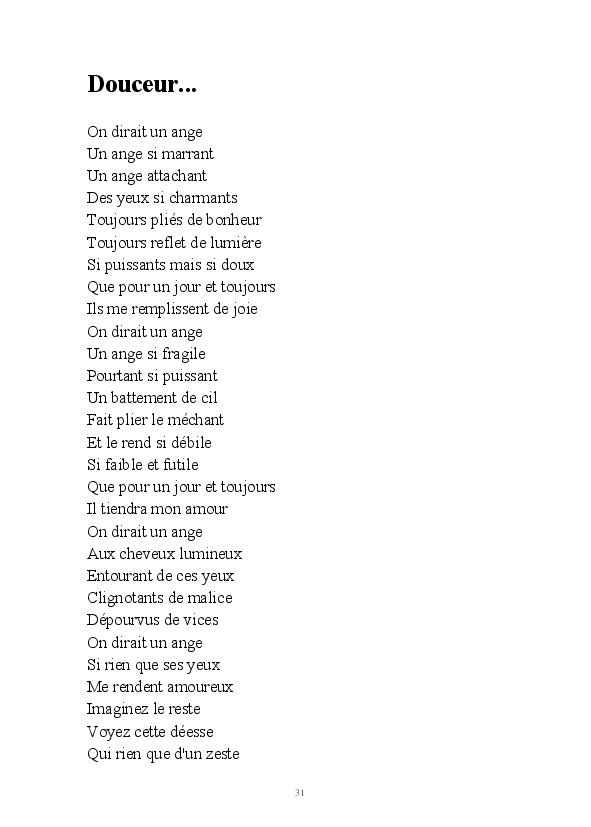 Douceur...

On dirait un ange
Un ange si marrant
Un ange attachant
Des yeux si charmants
Toujours pliés de bonheur
Toujours reflet de lumière
Si puissants mais si doux
Que pour un jour et toujours
Ils me remplissent de joie
On dirait un ange
Un ange si fragile
Pourtant si puissant
Un battement de cil
Fait plier le méchant
Et le rend si débile
Si faible et futile
Que pour un jour et toujours
Il tiendra mon amour
On dirait un ange
Aux cheveux lumineux
Entourant de ces yeux
Clignotants de malice
Dépourvus de vices
On dirait un ange
Si rien que ses yeux
Me rendent amoureux
Imaginez le reste
Voyez cette déesse
Qui rien que d'un zeste

31